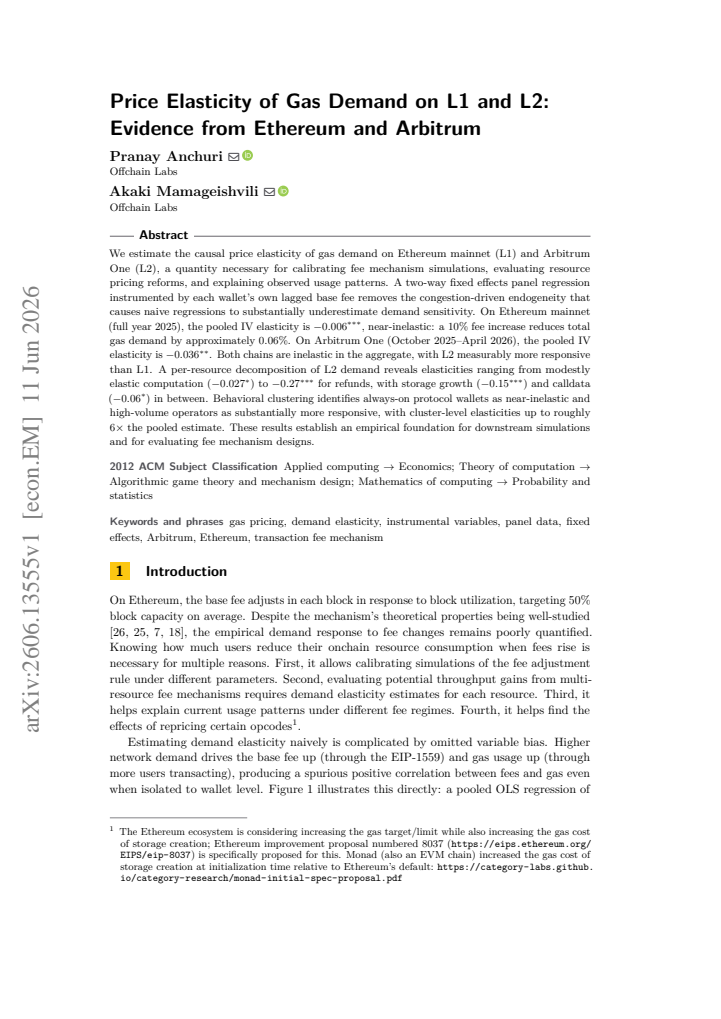 Price Elasticity of Gas Demand on L1 and L2: Evidence from Ethereum and Arbitrum

Pranay Anchuri
Offchain Labs

Akaki Mamageishvili
Offchain Labs

Abstract

We estimate the causal price elasticity of gas demand on Ethereum mainnet (L1) and Arbitrum One (L2), a quantity necessary for calibrating fee mechanism simulations, evaluating resource pricing reforms, and explaining observed usage patterns. A two-way fixed effects panel regression instrumented by each wallet's own lagged base fee removes the congestion-driven endogeneity that causes naive regressions to substantially underestimate demand sensitivity. On Ethereum mainnet (full year 2025), the pooled IV elasticity is $-0.006^{***}$, near-inelastic: a 10% fee increase reduces total gas demand by approximately 0.06%. On Arbitrum One (October 2025–April 2026), the pooled IV elasticity is $-0.036^{**}$. Both chains are inelastic in the aggregate, with L2 measurably more responsive than L1. A per-resource decomposition of L2 demand reveals elasticities ranging from modestly elastic computation ($-0.027^{*}$) to $-0.27^{***}$ for refunds, with storage growth ($-0.15^{***}$) and calldata ($-0.06^{*}$) in between. Behavioral clustering identifies always-on protocol wallets as near-inelastic and high-volume operators as substantially more responsive, with cluster-level elasticities up to roughly 6× the pooled estimate. These results establish an empirical foundation for downstream simulations and for evaluating fee mechanism designs.

2012 ACM Subject Classification Applied computing → Economics; Theory of computation → Algorithmic game theory and mechanism design; Mathematics of computing → Probability and statistics

Keywords and phrases gas pricing, demand elasticity, instrumental variables, panel data, fixed effects, Arbitrum, Ethereum, transaction fee mechanism

1 Introduction

On Ethereum, the base fee adjusts in each block in response to block utilization, targeting 50% block capacity on average. Despite the mechanism's theoretical properties being well-studied [26, 25, 7, 18], the empirical demand response to fee changes remains poorly quantified. Knowing how much users reduce their onchain resource consumption when fees rise is necessary for multiple reasons. First, it allows calibrating simulations of the fee adjustment rule under different parameters. Second, evaluating potential throughput gains from multi-resource fee mechanisms requires demand elasticity estimates for each resource. Third, it helps explain current usage patterns under different fee regimes. Fourth, it helps find the effects of repricing certain opcodes$^{1}$.

Estimating demand elasticity naively is complicated by omitted variable bias. Higher network demand drives the base fee up (through the EIP-1559) and gas usage up (through more users transacting), producing a spurious positive correlation between fees and gas even when isolated to wallet level. Figure 1 illustrates this directly: a pooled OLS regression of

$^{1}$ The Ethereum ecosystem is considering increasing the gas target/limit while also increasing the gas cost of storage creation; Ethereum improvement proposal numbered 8037 (https://eips.ethereum.org/EIPS/eip-8037) is specifically proposed for this. Monad (also an EVM chain) increased the gas cost of storage creation at initialization time relative to Ethereum's default: https://category-labs.github.io/category-research/monad-initial-spec-proposal.pdf

arXiv:2606.13555v1 [econ.EM] 11 Jun 2026